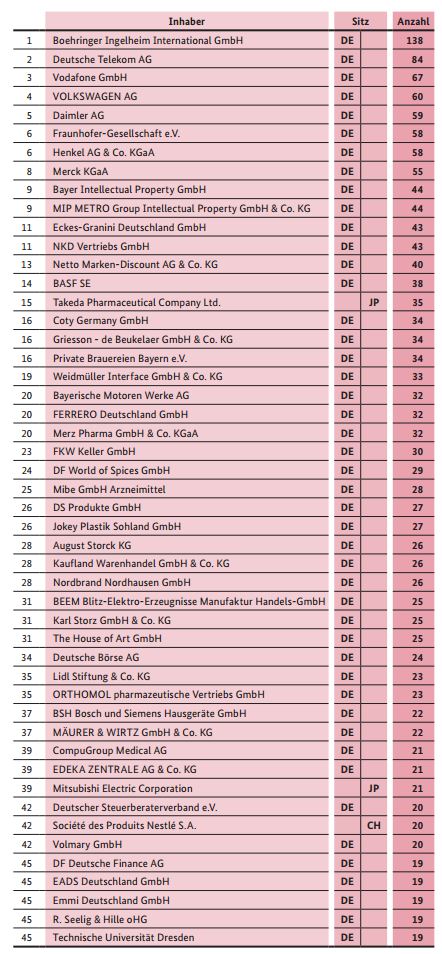 | | Inhaber | Sitz | | Anzahl |
|---|---|---|---|---|
| 1 | Boehringer Ingelheim International GmbH | DE | | 138 |
| 2 | Deutsche Telekom AG | DE | | 84 |
| 3 | Vodafone GmbH | DE | | 67 |
| 4 | VOLKSWAGEN AG | DE | | 60 |
| 5 | Daimler AG | DE | | 59 |
| 6 | Fraunhofer-Gesellschaft e.V. | DE | | 58 |
| 6 | Henkel AG & Co. KGaA | DE | | 58 |
| 8 | Merck KGaA | DE | | 55 |
| 9 | Bayer Intellectual Property GmbH | DE | | 44 |
| 9 | MIP METRO Group Intellectual Property GmbH & Co. KG | DE | | 44 |
| 11 | Eckes-Granini Deutschland GmbH | DE | | 43 |
| 11 | NKD Vertriebs GmbH | DE | | 43 |
| 13 | Netto Marken-Discount AG & Co. KG | DE | | 40 |
| 14 | BASF SE | DE | | 38 |
| 15 | Takeda Pharmaceutical Company Ltd. | | JP | 35 |
| 16 | Coty Germany GmbH | DE | | 34 |
| 16 | Griesson - de Beukelaer GmbH & Co. KG | DE | | 34 |
| 16 | Private Brauereien Bayern e.V. | DE | | 34 |
| 19 | Weidmüller Interface GmbH & Co. KG | DE | | 33 |
| 20 | Bayerische Motoren Werke AG | DE | | 32 |
| 20 | FERRERO Deutschland GmbH | DE | | 32 |
| 20 | Merz Pharma GmbH & Co. KGaA | DE | | 32 |
| 23 | FKW Keller GmbH | DE | | 30 |
| 24 | DF World of Spices GmbH | DE | | 29 |
| 25 | Mibe GmbH Arzneimittel | DE | | 28 |
| 26 | DS Produkte GmbH | DE | | 27 |
| 26 | Jokey Plastik Sohland GmbH | DE | | 27 |
| 28 | August Storck KG | DE | | 26 |
| 28 | Kaufland Warenhandel GmbH & Co. KG | DE | | 26 |
| 28 | Nordbrand Nordhausen GmbH | DE | | 26 |
| 31 | BEEM Blitz-Elektro-Erzeugnisse Manufaktur Handels-GmbH | DE | | 25 |
| 31 | Karl Storz GmbH & Co. KG | DE | | 25 |
| 31 | The House of Art GmbH | DE | | 25 |
| 34 | Deutsche Börse AG | DE | | 24 |
| 35 | Lidl Stiftung & Co. KG | DE | | 23 |
| 35 | ORTHOMOL pharmazeutische Vertriebs GmbH | DE | | 23 |
| 37 | BSH Bosch und Siemens Hausgeräte GmbH | DE | | 22 |
| 37 | MÄURER & WIRTZ GmbH & Co. KG | DE | | 22 |
| 39 | CompuGroup Medical AG | DE | | 21 |
| 39 | EDEKA ZENTRALE AG & Co. KG | DE | | 21 |
| 39 | Mitsubishi Electric Corporation | | JP | 21 |
| 42 | Deutscher Steuerberaterverband e.V. | DE | | 20 |
| 42 | Société des Produits Nestlé S.A. | | CH | 20 |
| 42 | Volmary GmbH | DE | | 20 |
| 45 | DF Deutsche Finance AG | DE | | 19 |
| 45 | EADS Deutschland GmbH | DE | | 19 |
| 45 | Emmi Deutschland GmbH | DE | | 19 |
| 45 | R. Seelig & Hille oHG | DE | | 19 |
| 45 | Technische Universität Dresden | DE | | 19 |